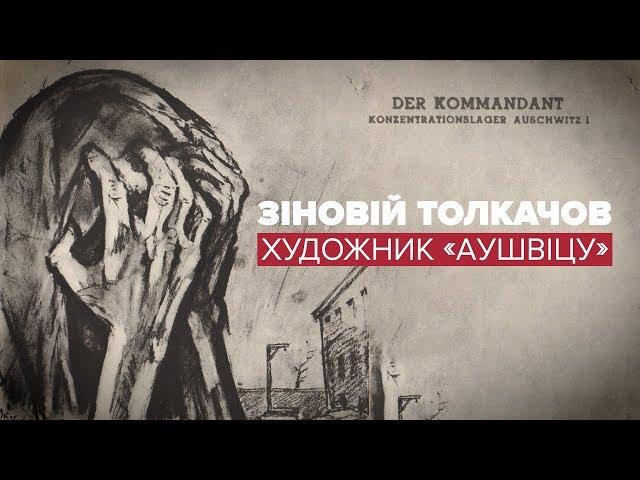 DER KOMMANDANT
KONZENTRATIONSLAGER AUSCHWITZ I

ЗІНОВІЙ ТОЛКАЧОВ
ХУДОЖНИК «АУШВІЦУ»